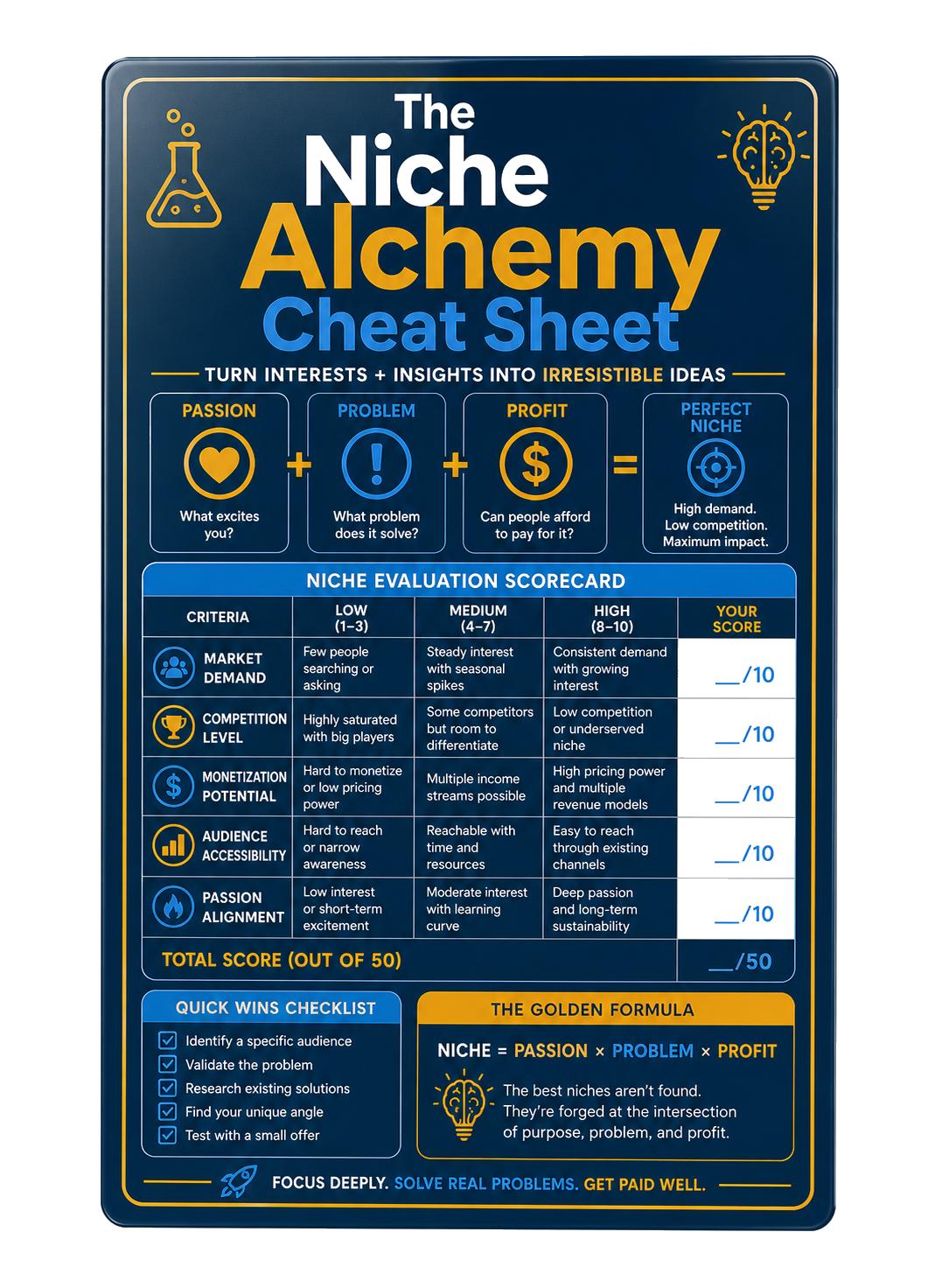 The Niche Alchemy Cheat Sheet

TURN INTERESTS + INSIGHTS INTO IRRESISTIBLE IDEAS

PASSION
What excites you?

+

PROBLEM
What problem does it solve?

+

PROFIT
Can people afford to pay for it?

=

PERFECT NICHE
High demand. Low competition. Maximum impact.

NICHE EVALUATION SCORECARD

| CRITERIA | LOW (1–3) | MEDIUM (4–7) | HIGH (8–10) | YOUR SCORE |
|---|---|---|---|---|
| MARKET DEMAND | Few people searching or asking | Steady interest with seasonal spikes | Consistent demand with growing interest | __/10 |
| COMPETITION LEVEL | Highly saturated with big players | Some competitors but room to differentiate | Low competition or underserved niche | __/10 |
| MONETIZATION POTENTIAL | Hard to monetize or low pricing power | Multiple income streams possible | High pricing power and multiple revenue models | __/10 |
| AUDIENCE ACCESSIBILITY | Hard to reach or narrow awareness | Reachable with time and resources | Easy to reach through existing channels | __/10 |
| PASSION ALIGNMENT | Low interest or short-term excitement | Moderate interest with learning curve | Deep passion and long-term sustainability | __/10 |
| TOTAL SCORE (OUT OF 50) | | | | __/50 |

QUICK WINS CHECKLIST
Identify a specific audience
Validate the problem
Research existing solutions
Find your unique angle
Test with a small offer

THE GOLDEN FORMULA
NICHE = PASSION × PROBLEM × PROFIT
The best niches aren't found. They're forged at the intersection of purpose, problem, and profit.

FOCUS DEEPLY. SOLVE REAL PROBLEMS. GET PAID WELL.